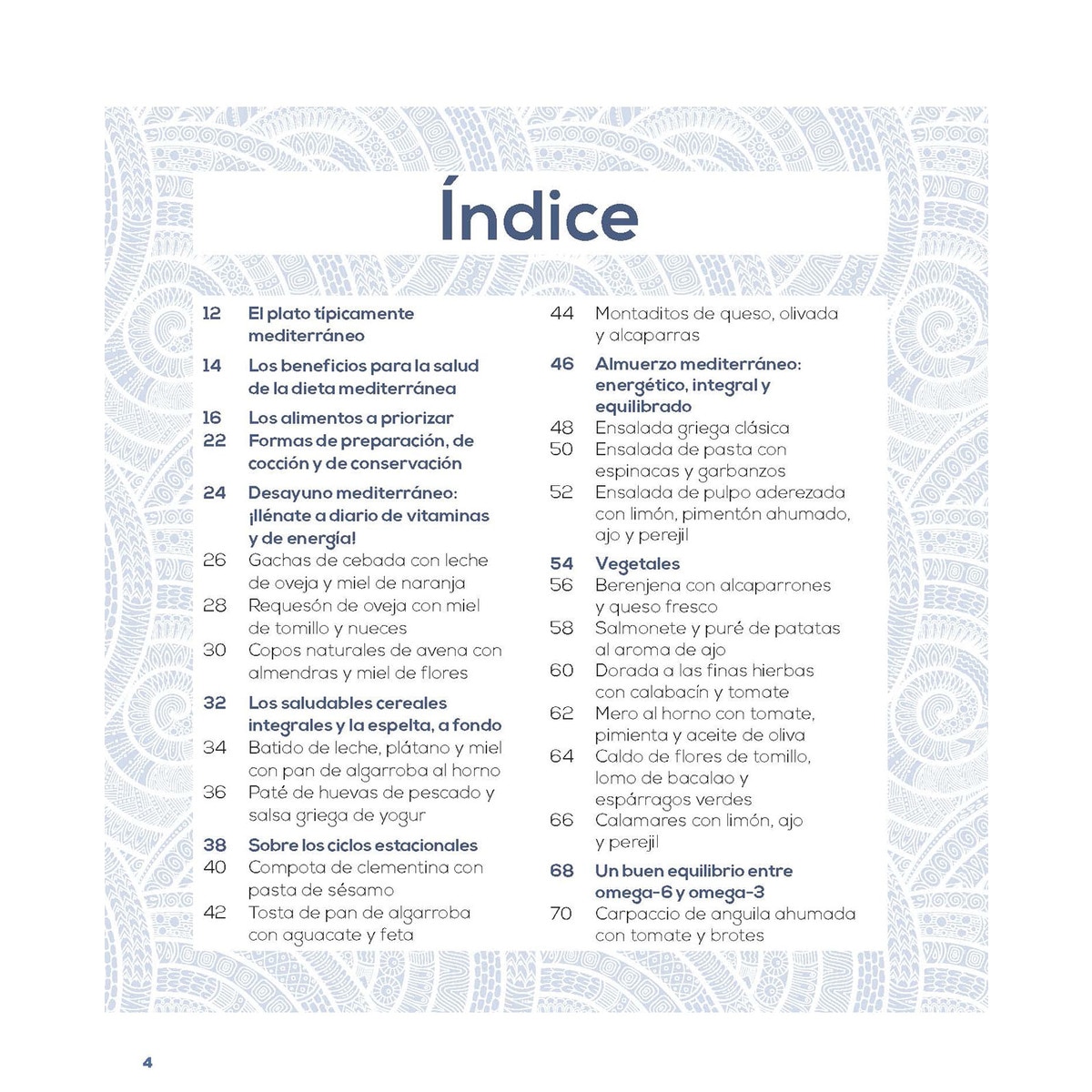 Índice

12 El plato típicamente mediterráneo

14 Los beneficios para la salud de la dieta mediterránea

16 Los alimentos a priorizar
22 Formas de preparación, de cocción y de conservación

24 Desayuno mediterráneo: ¡llénate a diario de vitaminas y de energía!
26 Gachas de cebada con leche de oveja y miel de naranja
28 Requesón de oveja con miel de tomillo y nueces
30 Copos naturales de avena con almendras y miel de flores

32 Los saludables cereales integrales y la espelta, a fondo
34 Batido de leche, plátano y miel con pan de algarroba al horno
36 Paté de huevas de pescado y salsa griega de yogur

38 Sobre los ciclos estacionales
40 Compota de clementina con pasta de sésamo
42 Tosta de pan de algarroba con aguacate y feta
44 Montaditos de queso, olivada y alcaparras

46 Almuerzo mediterráneo: energético, integral y equilibrado
48 Ensalada griega clásica
50 Ensalada de pasta con espinacas y garbanzos
52 Ensalada de pulpo aderezada con limón, pimentón ahumado, ajo y perejil

54 Vegetales
56 Berenjena con alcaparrones y queso fresco
58 Salmonete y puré de patatas al aroma de ajo
60 Dorada a las finas hierbas con calabacín y tomate
62 Mero al horno con tomate, pimienta y aceite de oliva
64 Caldo de flores de tomillo, lomo de bacalao y espárragos verdes
66 Calamares con limón, ajo y perejil

68 Un buen equilibrio entre omega-6 y omega-3
70 Carpaccio de anguila ahumada con tomate y brotes

4